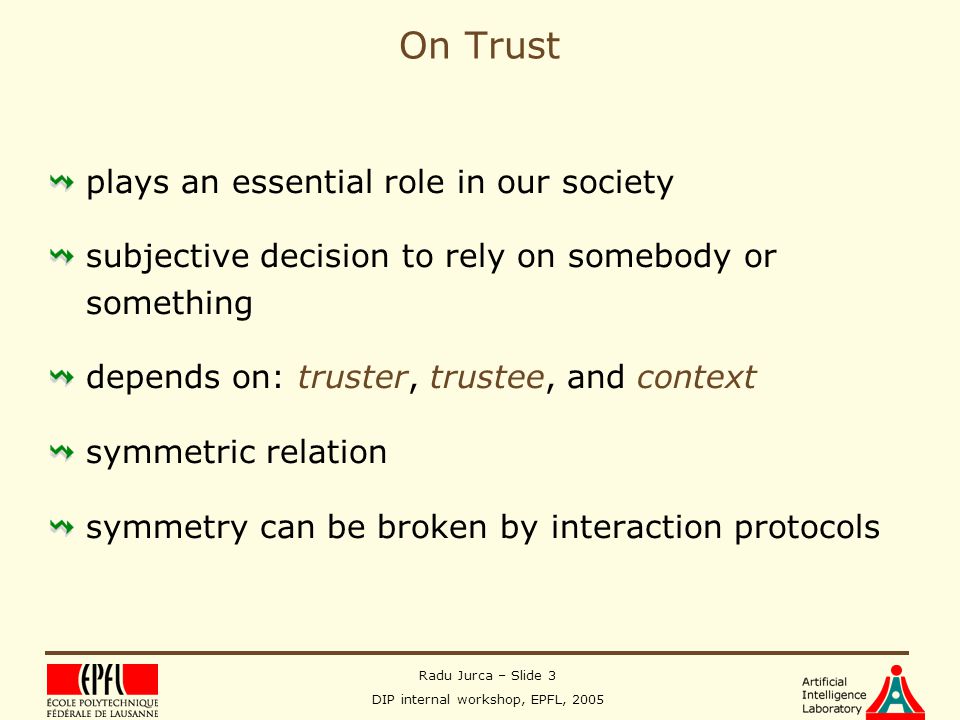 On Trust

plays an essential role in our society

subjective decision to rely on somebody or something

depends on: truster, trustee, and context

symmetric relation

symmetry can be broken by interaction protocols

EPFL
ÉCOLE POLYTECHNIQUE FÉDÉRALE DE LAUSANNE

Radu Jurca – Slide 3

DIP internal workshop, EPFL, 2005

Artificial Intelligence Laboratory